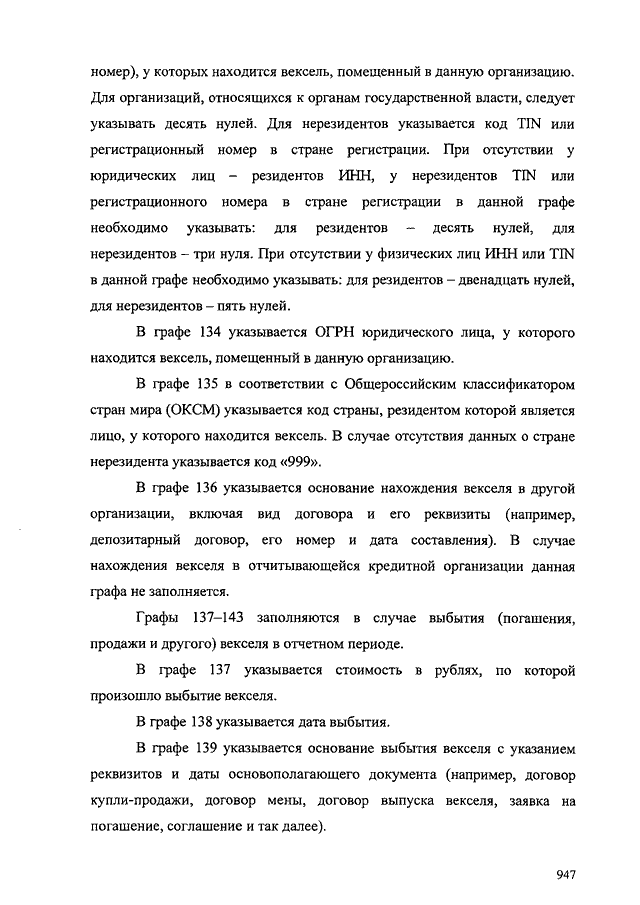 номер), у которых находится вексель, помещенный в данную организацию. Для организаций, относящихся к органам государственной власти, следует указывать десять нулей. Для нерезидентов указывается код TIN или регистрационный номер в стране регистрации. При отсутствии у юридических лиц – резидентов ИНН, у нерезидентов TIN или регистрационного номера в стране регистрации в данной графе необходимо указывать: для резидентов – десять нулей, для нерезидентов – три нуля. При отсутствии у физических лиц ИНН или TIN в данной графе необходимо указывать: для резидентов – двенадцать нулей, для нерезидентов – пять нулей.

В графе 134 указывается ОГРН юридического лица, у которого находится вексель, помещенный в данную организацию.

В графе 135 в соответствии с Общероссийским классификатором стран мира (ОКСМ) указывается код страны, резидентом которой является лицо, у которого находится вексель. В случае отсутствия данных о стране нерезидента указывается код «999».

В графе 136 указывается основание нахождения векселя в другой организации, включая вид договора и его реквизиты (например, депозитарный договор, его номер и дата составления). В случае нахождения векселя в отчитывающейся кредитной организации данная графа не заполняется.

Графы 137–143 заполняются в случае выбытия (погашения, продажи и другого) векселя в отчетном периоде.

В графе 137 указывается стоимость в рублях, по которой произошло выбытие векселя.

В графе 138 указывается дата выбытия.

В графе 139 указывается основание выбытия векселя с указанием реквизитов и даты основополагающего документа (например, договор купли-продажи, договор мены, договор выпуска векселя, заявка на погашение, соглашение и так далее).

947